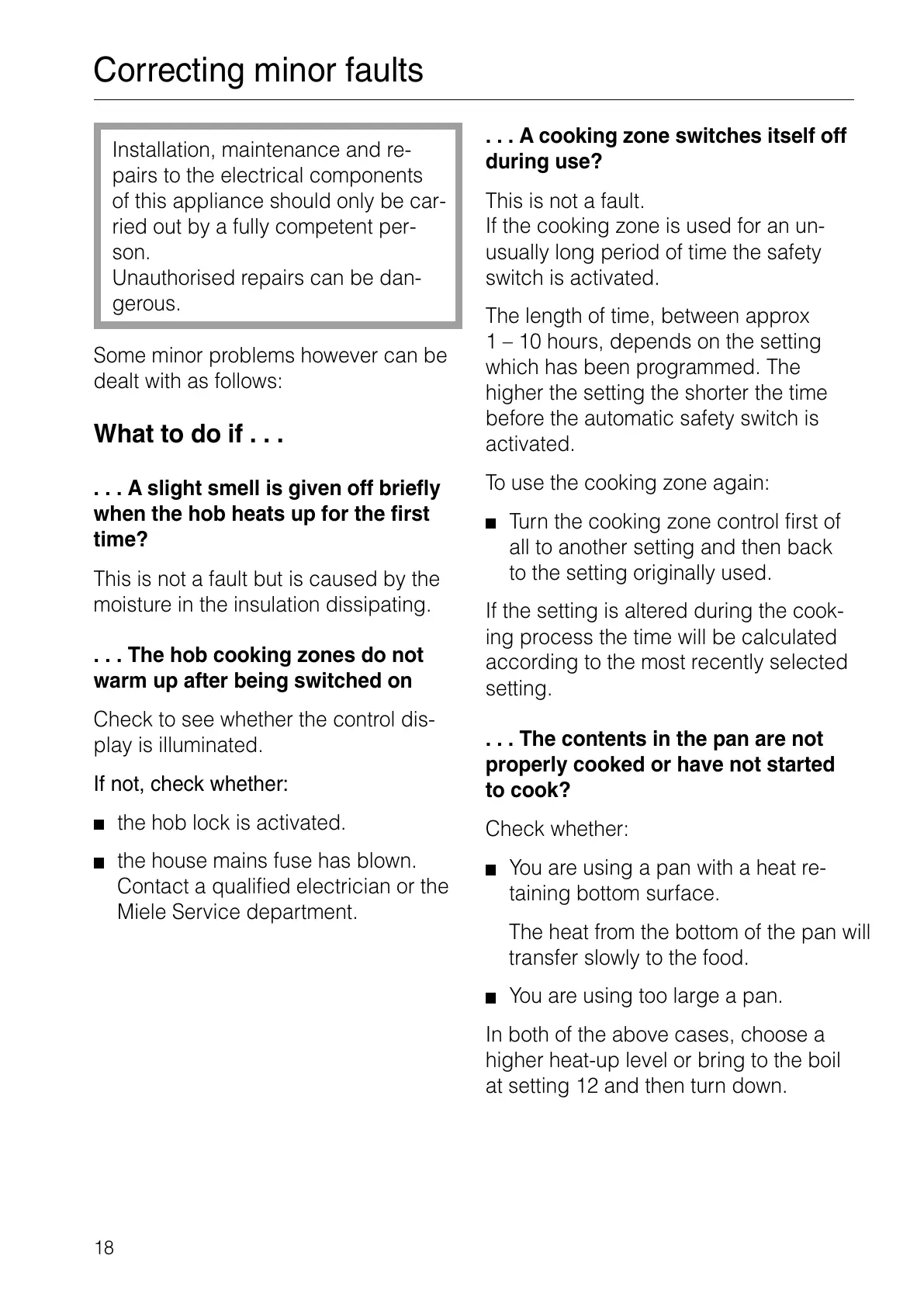 Correcting minor faults

Installation, maintenance and repairs to the electrical components of this appliance should only be carried out by a fully competent person.
Unauthorised repairs can be dangerous.

Some minor problems however can be dealt with as follows:

What to do if . . .

. . . A slight smell is given off briefly when the hob heats up for the first time?

This is not a fault but is caused by the moisture in the insulation dissipating.

. . . The hob cooking zones do not warm up after being switched on

Check to see whether the control display is illuminated.

If not, check whether:

■ the hob lock is activated.

■ the house mains fuse has blown. Contact a qualified electrician or the Miele Service department.

. . . A cooking zone switches itself off during use?

This is not a fault.
If the cooking zone is used for an unusually long period of time the safety switch is activated.

The length of time, between approx 1 – 10 hours, depends on the setting which has been programmed. The higher the setting the shorter the time before the automatic safety switch is activated.

To use the cooking zone again:

■ Turn the cooking zone control first of all to another setting and then back to the setting originally used.

If the setting is altered during the cooking process the time will be calculated according to the most recently selected setting.

. . . The contents in the pan are not properly cooked or have not started to cook?

Check whether:

■ You are using a pan with a heat retaining bottom surface.

The heat from the bottom of the pan will transfer slowly to the food.

■ You are using too large a pan.

In both of the above cases, choose a higher heat-up level or bring to the boil at setting 12 and then turn down.

18